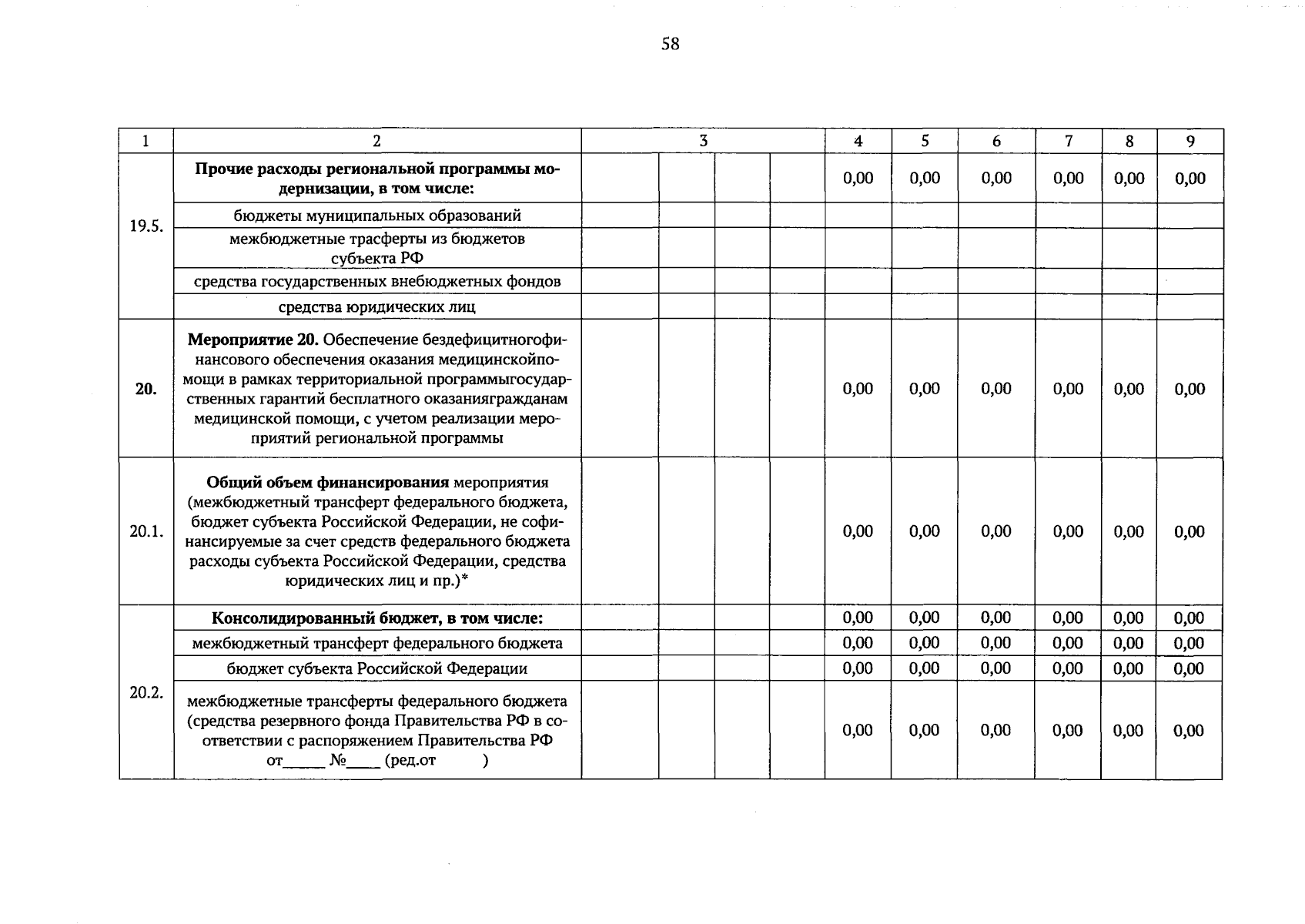 58

| 1 | 2 | 3 | | | | 4 | 5 | 6 | 7 | 8 | 9 |
|---|---|---|---|---|---|---|---|---|---|---|---|
| 19.5. | Прочие расходы региональной программы модернизации, в том числе: | | | | | 0,00 | 0,00 | 0,00 | 0,00 | 0,00 | 0,00 |
| | бюджеты муниципальных образований | | | | | | | | | | |
| | межбюджетные трасферты из бюджетов субъекта РФ | | | | | | | | | | |
| | средства государственных внебюджетных фондов | | | | | | | | | | |
| | средства юридических лиц | | | | | | | | | | |
| 20. | Мероприятие 20. Обеспечение бездефицитногофинансового обеспечения оказания медицинскойпомощи в рамках территориальной программыгосударственных гарантий бесплатного оказаниягражданам медицинской помощи, с учетом реализации мероприятий региональной программы | | | | | 0,00 | 0,00 | 0,00 | 0,00 | 0,00 | 0,00 |
| 20.1. | Общий объем финансирования мероприятия (межбюджетный трансферт федерального бюджета, бюджет субъекта Российской Федерации, не софинансируемые за счет средств федерального бюджета расходы субъекта Российской Федерации, средства юридических лиц и пр.)* | | | | | 0,00 | 0,00 | 0,00 | 0,00 | 0,00 | 0,00 |
| 20.2. | Консолидированный бюджет, в том числе: | | | | | 0,00 | 0,00 | 0,00 | 0,00 | 0,00 | 0,00 |
| | межбюджетный трансферт федерального бюджета | | | | | 0,00 | 0,00 | 0,00 | 0,00 | 0,00 | 0,00 |
| | бюджет субъекта Российской Федерации | | | | | 0,00 | 0,00 | 0,00 | 0,00 | 0,00 | 0,00 |
| | межбюджетные трансферты федерального бюджета (средства резервного фонда Правительства РФ в соответствии с распоряжением Правительства РФ от_____ №____ (ред.от ) | | | | | 0,00 | 0,00 | 0,00 | 0,00 | 0,00 | 0,00 |